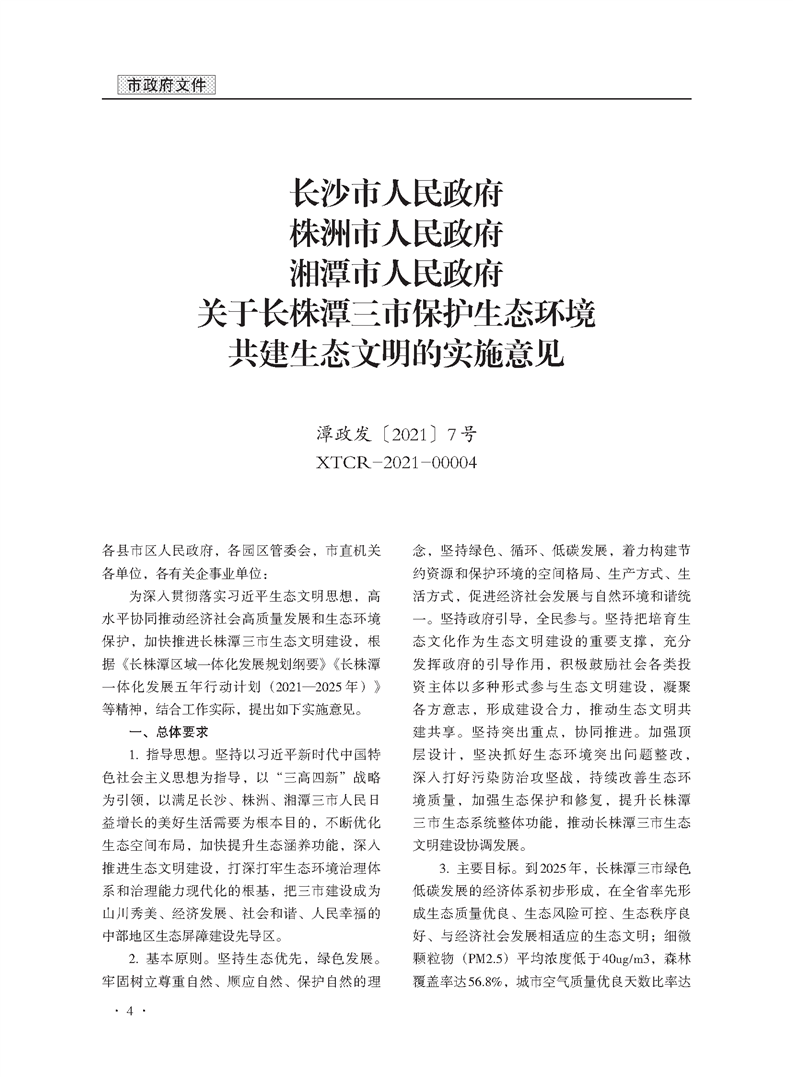 市政府文件

长沙市人民政府
株洲市人民政府
湘潭市人民政府
关于长株潭三市保护生态环境
共建生态文明的实施意见

潭政发〔2021〕7号
XTCR－2021－00004

各县市区人民政府，各园区管委会，市直机关各单位，各有关企事业单位：

为深入贯彻落实习近平生态文明思想，高水平协同推动经济社会高质量发展和生态环境保护，加快推进长株潭三市生态文明建设，根据《长株潭区域一体化发展规划纲要》《长株潭一体化发展五年行动计划（2021—2025年）》等精神，结合工作实际，提出如下实施意见。

一、总体要求

1. 指导思想。坚持以习近平新时代中国特色社会主义思想为指导，以“三高四新”战略为引领，以满足长沙、株洲、湘潭三市人民日益增长的美好生活需要为根本目的，不断优化生态空间布局，加快提升生态涵养功能，深入推进生态文明建设，打深打牢生态环境治理体系和治理能力现代化的根基，把三市建设成为山川秀美、经济发展、社会和谐、人民幸福的中部地区生态屏障建设先导区。

2. 基本原则。坚持生态优先，绿色发展。牢固树立尊重自然、顺应自然、保护自然的理念，坚持绿色、循环、低碳发展，着力构建节约资源和保护环境的空间格局、生产方式、生活方式，促进经济社会发展与自然环境和谐统一。坚持政府引导，全民参与。坚持把培育生态文化作为生态文明建设的重要支撑，充分发挥政府的引导作用，积极鼓励社会各类投资主体以多种形式参与生态文明建设，凝聚各方意志，形成建设合力，推动生态文明共建共享。坚持突出重点，协同推进。加强顶层设计，坚决抓好生态环境突出问题整改，深入打好污染防治攻坚战，持续改善生态环境质量，加强生态保护和修复，提升长株潭三市生态系统整体功能，推动长株潭三市生态文明建设协调发展。

3. 主要目标。到2025年，长株潭三市绿色低碳发展的经济体系初步形成，在全省率先形成生态质量优良、生态风险可控、生态秩序良好、与经济社会发展相适应的生态文明；细微颗粒物（PM2.5）平均浓度低于40ug/m3，森林覆盖率达56.8%，城市空气质量优良天数比率达

· 4 ·